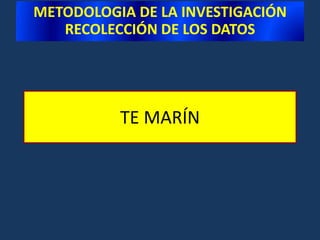 METODOLOGIA DE LA INVESTIGACIÓN
RECOLECCIÓN DE LOS DATOS

TE MARÍN